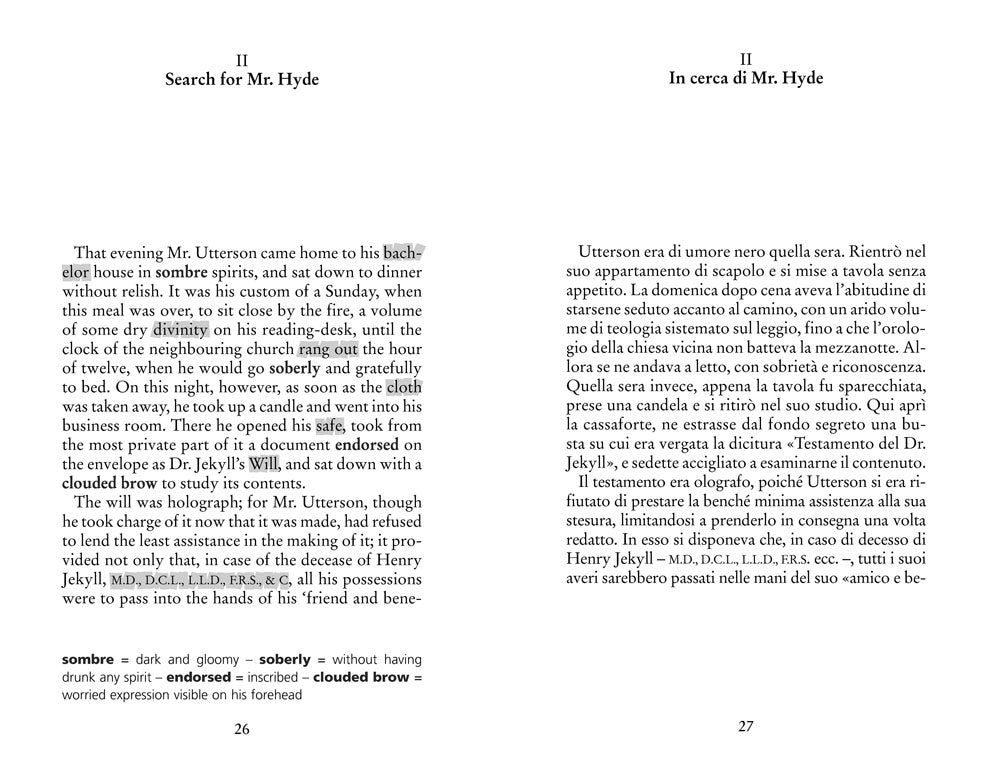 II
Search for Mr. Hyde

That evening Mr. Utterson came home to his bachelor house in sombre spirits, and sat down to dinner without relish. It was his custom of a Sunday, when this meal was over, to sit close by the fire, a volume of some dry divinity on his reading-desk, until the clock of the neighbouring church rang out the hour of twelve, when he would go soberly and gratefully to bed. On this night, however, as soon as the cloth was taken away, he took up a candle and went into his business room. There he opened his safe, took from the most private part of it a document endorsed on the envelope as Dr. Jekyll's Will, and sat down with a clouded brow to study its contents.
The will was holograph; for Mr. Utterson, though he took charge of it now that it was made, had refused to lend the least assistance in the making of it; it provided not only that, in case of the decease of Henry Jekyll, M.D., D.C.L., L.L.D., F.R.S., & C, all his possessions were to pass into the hands of his 'friend and bene-

sombre = dark and gloomy – soberly = without having drunk any spirit – endorsed = inscribed – clouded brow = worried expression visible on his forehead

26

II
In cerca di Mr. Hyde

Utterson era di umore nero quella sera. Rientrò nel suo appartamento di scapolo e si mise a tavola senza appetito. La domenica dopo cena aveva l'abitudine di starsene seduto accanto al camino, con un arido volume di teologia sistemato sul leggio, fino a che l'orologio della chiesa vicina non batteva la mezzanotte. Allora se ne andava a letto, con sobrietà e riconoscenza. Quella sera invece, appena la tavola fu sparecchiata, prese una candela e si ritirò nel suo studio. Qui aprì la cassaforte, ne estrasse dal fondo segreto una busta su cui era vergata la dicitura «Testamento del Dr. Jekyll», e sedette accigliato a esaminarne il contenuto.
Il testamento era olografo, poiché Utterson si era rifiutato di prestare la benché minima assistenza alla sua stesura, limitandosi a prenderlo in consegna una volta redatto. In esso si disponeva che, in caso di decesso di Henry Jekyll – M.D., D.C.L., L.L.D., F.R.S. ecc. –, tutti i suoi averi sarebbero passati nelle mani del suo «amico e be-

27